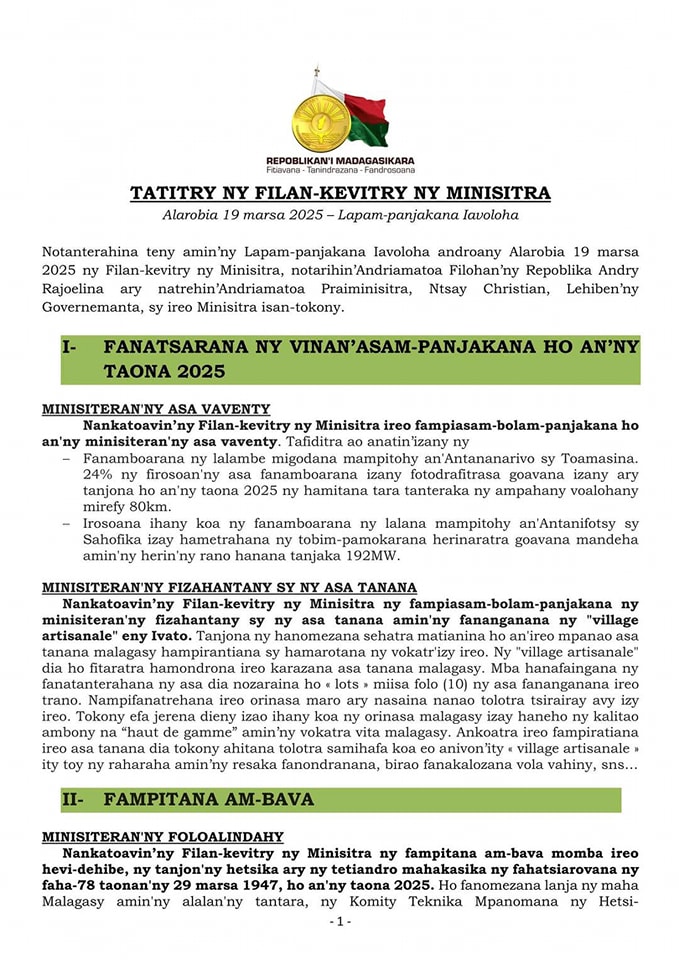 REPOBLIKAN'I MADAGASIKARA
Fitiavana - Tanindrazana - Fandrosoana

TATITRY NY FILAN-KEVITRY NY MINISITRA
Alarobia 19 marsa 2025 – Lapam-panjakana Iavoloha

Notanterahina teny amin'ny Lapam-panjakana Iavoloha androany Alarobia 19 marsa 2025 ny Filan-kevitry ny Minisitra, notarihin'Andriamatoa Filohan'ny Repoblika Andry Rajoelina ary natrehin'Andriamatoa Praiminisitra, Ntsay Christian, Lehiben'ny Governemanta, sy ireo Minisitra isan-tokony.

I- FANATSARANA NY VINAN'ASAM-PANJAKANA HO AN'NY TAONA 2025

MINISITERAN'NY ASA VAVENTY
Nankatoavin'ny Filan-kevitry ny Minisitra ireo fampiasam-bolam-panjakana ho an'ny minisiteran'ny asa vaventy. Tafiditra ao anatin'izany ny
– Fanamboarana ny lalambe migodana mampitohy an'Antananarivo sy Toamasina. 24% ny firosoan'ny asa fanamboarana izany fotodrafitrasa goavana izany ary tanjona ho an'ny taona 2025 ny hamitana tara tanteraka ny ampahany voalohany mirefy 80km.
– Irosoana ihany koa ny fanamboarana ny lalana mampitohy an'Antanifotsy sy Sahofika izay hametrahana ny tobim-pamokarana herinaratra goavana mandeha amin'ny herin'ny rano hanana tanjaka 192MW.

MINISITERAN'NY FIZAHANTANY SY NY ASA TANANA
Nankatoavin'ny Filan-kevitry ny Minisitra ny fampiasam-bolam-panjakana ny minisiteran'ny fizahantany sy ny asa tanana amin'ny fananganana ny "village artisanale" eny Ivato. Tanjona ny hanomezana sehatra matianina ho an'ireo mpanao asa tanana malagasy hampirantiana sy hamarotana ny vokatr'izy ireo. Ny "village artisanale" dia ho fitaratra hamondrona ireo karazana asa tanana malagasy. Mba hanafaingana ny fanatanterahana ny asa dia nozaraina ho « lots » miisa folo (10) ny asa fananganana ireo trano. Nampifanatrehana ireo orinasa maro ary nasaina nanao tolotra tsirairay avy izy ireo. Tokony efa jerena dieny izao ihany koa ny orinasa malagasy izay haneho ny kalitao ambony na "haut de gamme" amin'ny vokatra vita malagasy. Ankoatra ireo fampiratiana ireo asa tanana dia tokony ahitana tolotra samihafa koa eo anivon'ity « village artisanale » ity toy ny raharaha amin'ny resaka fanondranana, birao fanakalozana vola vahiny, sns…

II- FAMPITANA AM-BAVA

MINISITERAN'NY FOLOALINDAHY
Nankatoavin'ny Filan-kevitry ny Minisitra ny fampitana am-bava momba ireo hevi-dehibe, ny tanjon'ny hetsika ary ny tetiandro mahakasika ny fahatsiarovana ny faha-78 taonan'ny 29 marsa 1947, ho an'ny taona 2025. Ho fanomezana lanja ny maha Malagasy amin'ny alalan'ny tantara, ny Komity Teknika Mpanomana ny Hetsi-

- 1 -